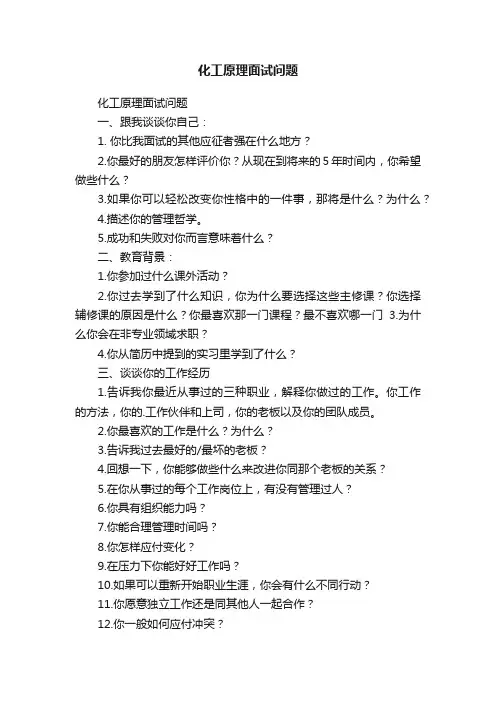 化工原理面试问题

化工原理面试问题

一、跟我谈谈你自己：

1. 你比我面试的其他应征者强在什么地方？

2.你最好的朋友怎样评价你？从现在到将来的 5 年时间内，你希望做些什么？

3.如果你可以轻松改变你性格中的一件事，那将是什么？为什么？

4.描述你的管理哲学。

5.成功和失败对你而言意味着什么？

二、教育背景：

1.你参加过什么课外活动？

2.你过去学到了什么知识，你为什么要选择这些主修课？你选择辅修课的原因是什么？你最喜欢那一门课程？最不喜欢哪一门 3.为什么你会在非专业领域求职？

4.你从简历中提到的实习里学到了什么？

三、谈谈你的工作经历

1.告诉我你最近从事过的三种职业，解释你做过的工作。你工作的方法，你的.工作伙伴和上司，你的老板以及你的团队成员。

2.你最喜欢的工作是什么？为什么？

3.告诉我过去最好的/最坏的老板？

4.回想一下，你能够做些什么来改进你同那个老板的关系？

5.在你从事过的每个工作岗位上，有没有管理过人？

6.你具有组织能力吗？

7.你能合理管理时间吗？

8.你怎样应付变化？

9.在压力下你能好好工作吗？

10.如果可以重新开始职业生涯，你会有什么不同行动？

11.你愿意独立工作还是同其他人一起合作？

12.你一般如何应付冲突？